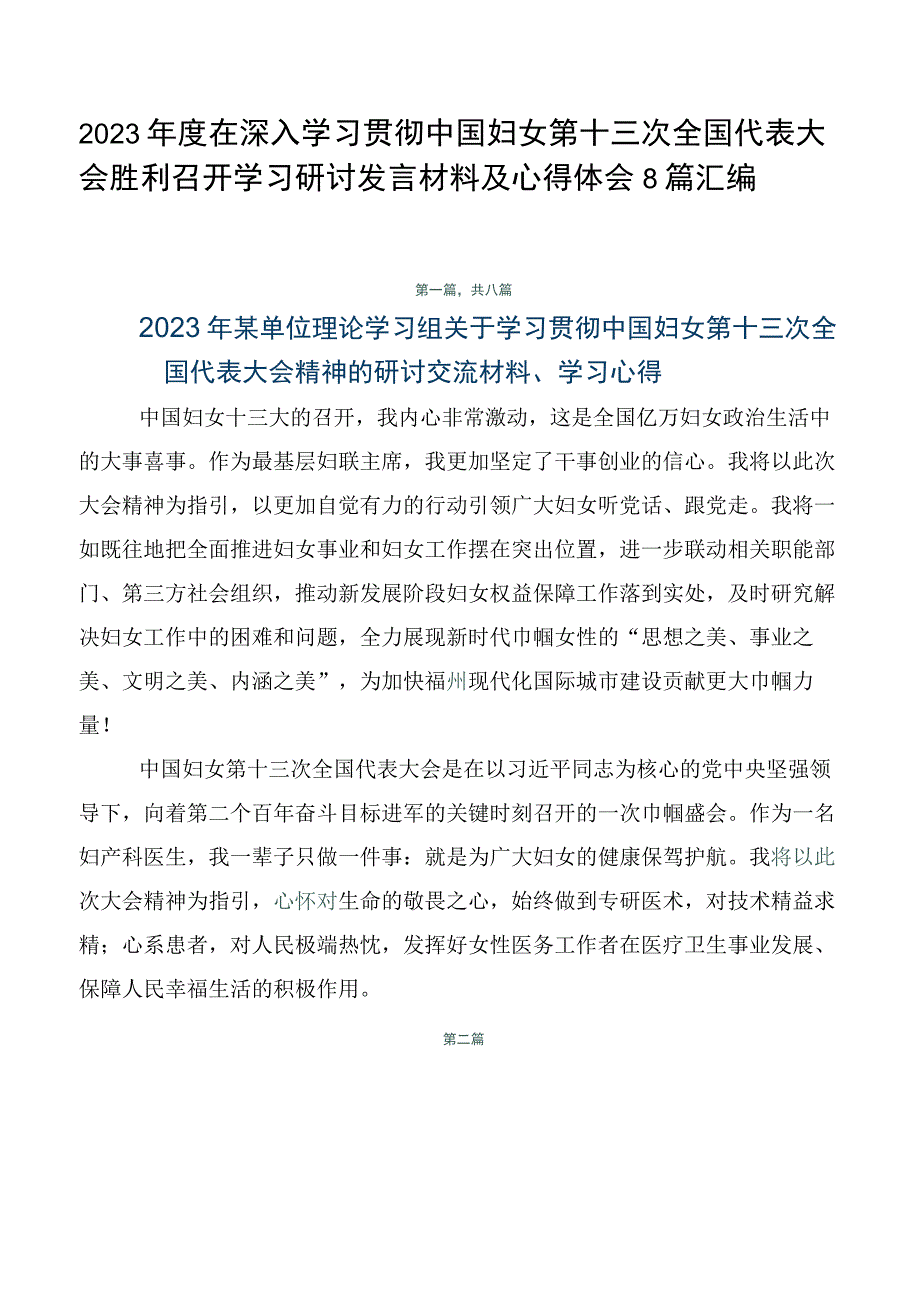 2023年度在深入学习贯彻中国妇女第十三次全国代表大会胜利召开学习研讨发言材料及心得体会8篇汇编

第一篇，共八篇

2023年某单位理论学习组关于学习贯彻中国妇女第十三次全国代表大会精神的研讨交流材料、学习心得

中国妇女十三大的召开，我内心非常激动，这是全国亿万妇女政治生活中的大事喜事。作为最基层妇联主席，我更加坚定了干事创业的信心。我将以此次大会精神为指引，以更加自觉有力的行动引领广大妇女听党话、跟党走。我将一如既往地把全面推进妇女事业和妇女工作摆在突出位置，进一步联动相关职能部门、第三方社会组织，推动新发展阶段妇女权益保障工作落到实处，及时研究解决妇女工作中的困难和问题，全力展现新时代巾帼女性的“思想之美、事业之美、文明之美、内涵之美”，为加快福州现代化国际城市建设贡献更大巾帼力量！

中国妇女第十三次全国代表大会是在以习近平同志为核心的党中央坚强领导下，向着第二个百年奋斗目标进军的关键时刻召开的一次巾帼盛会。作为一名妇产科医生，我一辈子只做一件事：就是为广大妇女的健康保驾护航。我将以此次大会精神为指引，心怀对生命的敬畏之心，始终做到专研医术，对技术精益求精；心系患者，对人民极端热忱，发挥好女性医务工作者在医疗卫生事业发展、保障人民幸福生活的积极作用。

第二篇